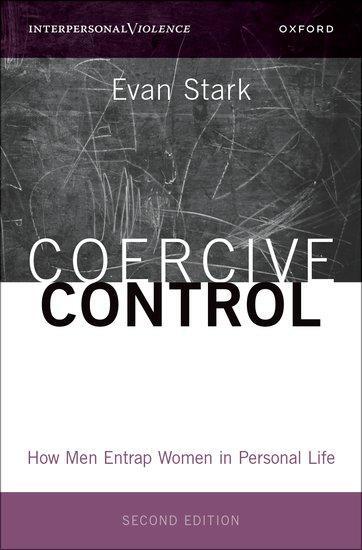 INTERPERSONAL VIOLENCE
OXFORD

Evan Stark

COERCIVE CONTROL

How Men Entrap Women in Personal Life

SECOND EDITION